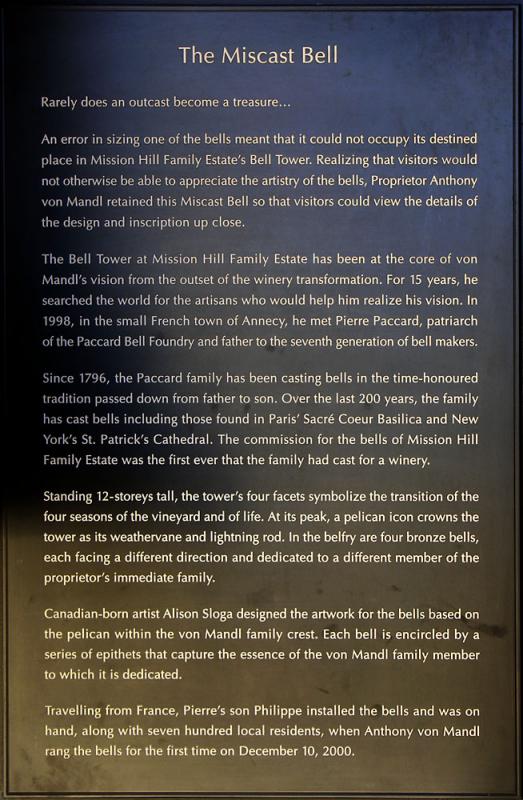 The Miscast Bell

Rarely does an outcast become a treasure...

An error in sizing one of the bells meant that it could not occupy its destined place in Mission Hill Family Estate's Bell Tower. Realizing that visitors would not otherwise be able to appreciate the artistry of the bells, Proprietor Anthony von Mandl retained this Miscast Bell so that visitors could view the details of the design and inscription up close.

The Bell Tower at Mission Hill Family Estate has been at the core of von Mandl's vision from the outset of the winery transformation. For 15 years, he searched the world for the artisans who would help him realize his vision. In 1998, in the small French town of Annecy, he met Pierre Paccard, patriarch of the Paccard Bell Foundry and father to the seventh generation of bell makers.

Since 1796, the Paccard family has been casting bells in the time-honoured tradition passed down from father to son. Over the last 200 years, the family has cast bells including those found in Paris' Sacré Coeur Basilica and New York's St. Patrick's Cathedral. The commission for the bells of Mission Hill Family Estate was the first ever that the family had cast for a winery.

Standing 12-storeys tall, the tower's four facets symbolize the transition of the four seasons of the vineyard and of life. At its peak, a pelican icon crowns the tower as its weathervane and lightning rod. In the belfry are four bronze bells, each facing a different direction and dedicated to a different member of the proprietor's immediate family.

Canadian-born artist Alison Sloga designed the artwork for the bells based on the pelican within the von Mandl family crest. Each bell is encircled by a series of epithets that capture the essence of the von Mandl family member to which it is dedicated.

Travelling from France, Pierre's son Philippe installed the bells and was on hand, along with seven hundred local residents, when Anthony von Mandl rang the bells for the first time on December 10, 2000.